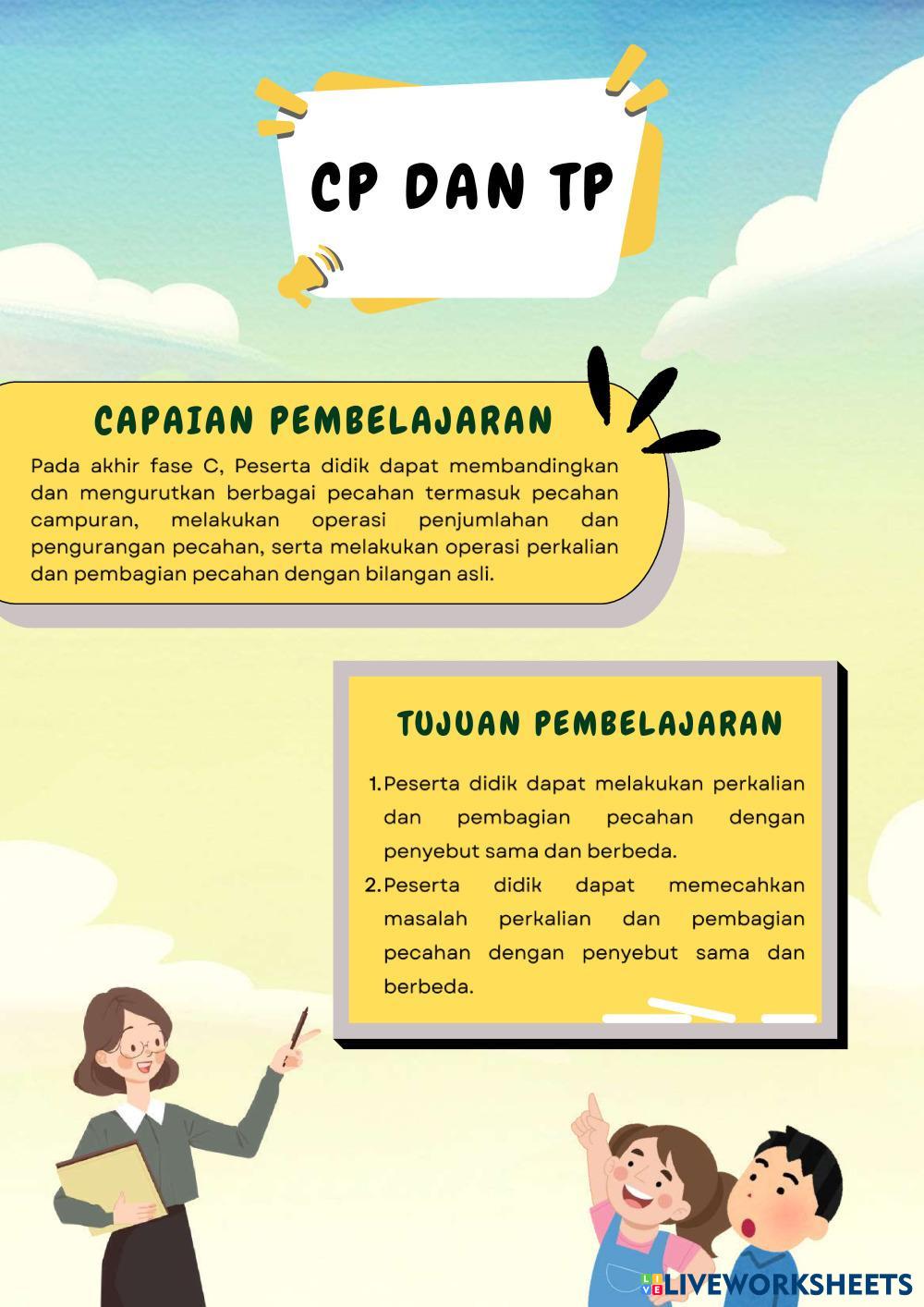 CP DAN TP

CAPAIAN PEMBELAJARAN

Pada akhir fase C, Peserta didik dapat membandingkan dan mengurutkan berbagai pecahan termasuk pecahan campuran, melakukan operasi penjumlahan dan pengurangan pecahan, serta melakukan operasi perkalian dan pembagian pecahan dengan bilangan asli.

TUJUAN PEMBELAJARAN

1. Peserta didik dapat melakukan perkalian dan pembagian pecahan dengan penyebut sama dan berbeda.
2. Peserta didik dapat memecahkan masalah perkalian dan pembagian pecahan dengan penyebut sama dan berbeda.

LIVEWORKSHEETS